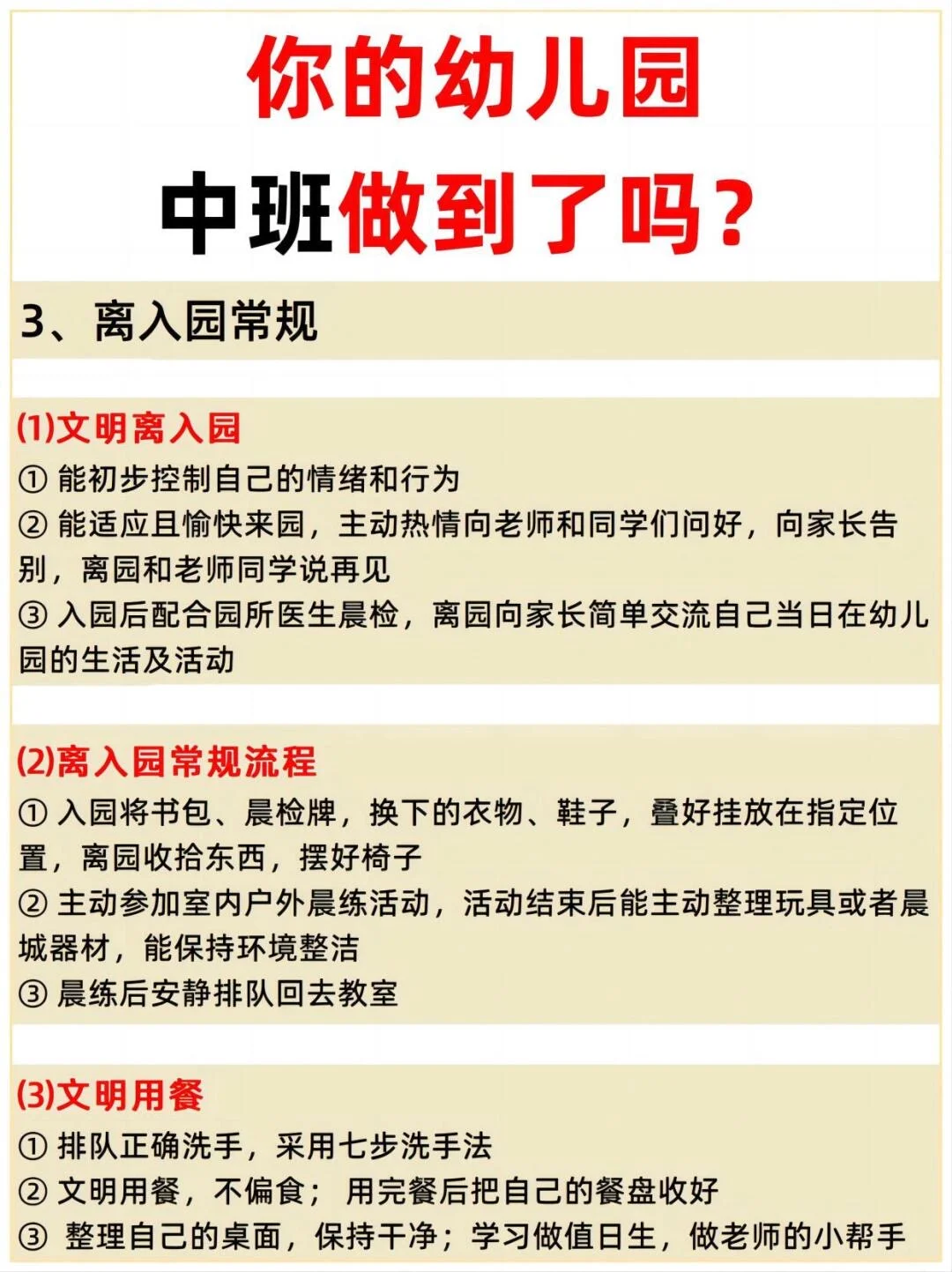 你的幼儿园

中班做到了吗？

3、离入园常规

(1)文明离入园

① 能初步控制自己的情绪和行为

② 能适应且愉快来园，主动热情向老师和同学们问好，向家长告别，离园和老师同学说再见

③ 入园后配合园所医生晨检，离园向家长简单交流自己当日在幼儿园的生活及活动

(2)离入园常规流程

① 入园将书包、晨检牌，换下的衣物、鞋子，叠好挂放在指定位置，离园收拾东西，摆好椅子

② 主动参加室内户外晨练活动，活动结束后能主动整理玩具或者晨城器材，能保持环境整洁

③ 晨练后安静排队回去教室

(3)文明用餐

① 排队正确洗手，采用七步洗手法

② 文明用餐，不偏食；用完餐后把自己的餐盘收好

③ 整理自己的桌面，保持干净；学习做值日生，做老师的小帮手